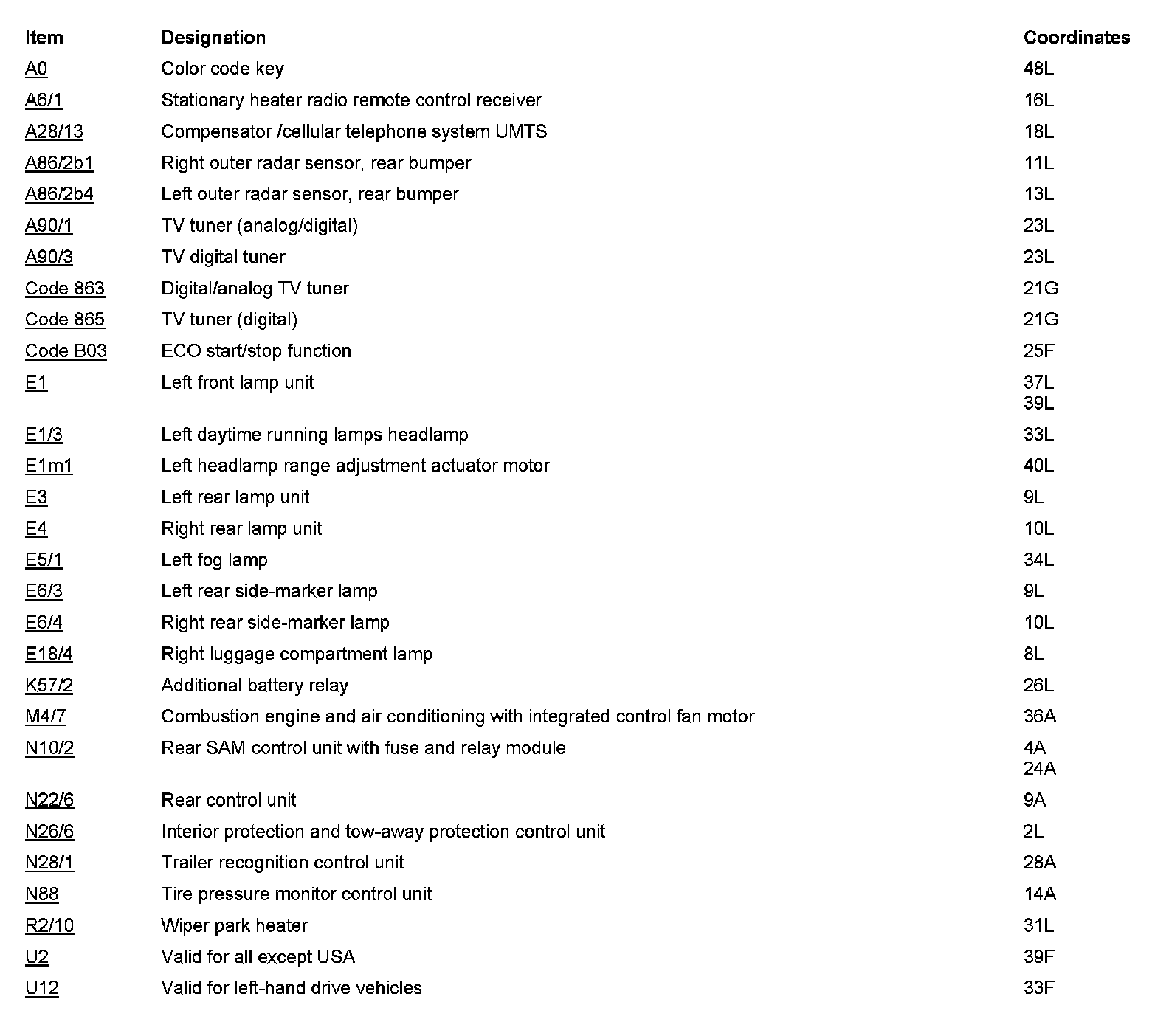 | Item | Designation | Coordinates |
|---|---|---|
| A0 | Color code key | 48L |
| A6/1 | Stationary heater radio remote control receiver | 16L |
| A28/13 | Compensator /cellular telephone system UMTS | 18L |
| A86/2b1 | Right outer radar sensor, rear bumper | 11L |
| A86/2b4 | Left outer radar sensor, rear bumper | 13L |
| A90/1 | TV tuner (analog/digital) | 23L |
| A90/3 | TV digital tuner | 23L |
| Code 863 | Digital/analog TV tuner | 21G |
| Code 865 | TV tuner (digital) | 21G |
| Code B03 | ECO start/stop function | 25F |
| E1 | Left front lamp unit | 37L 39L |
| E1/3 | Left daytime running lamps headlamp | 33L |
| E1m1 | Left headlamp range adjustment actuator motor | 40L |
| E3 | Left rear lamp unit | 9L |
| E4 | Right rear lamp unit | 10L |
| E5/1 | Left fog lamp | 34L |
| E6/3 | Left rear side-marker lamp | 9L |
| E6/4 | Right rear side-marker lamp | 10L |
| E18/4 | Right luggage compartment lamp | 8L |
| K57/2 | Additional battery relay | 26L |
| M4/7 | Combustion engine and air conditioning with integrated control fan motor | 36A |
| N10/2 | Rear SAM control unit with fuse and relay module | 4A 24A |
| N22/6 | Rear control unit | 9A |
| N26/6 | Interior protection and tow-away protection control unit | 2L |
| N28/1 | Trailer recognition control unit | 28A |
| N88 | Tire pressure monitor control unit | 14A |
| R2/10 | Wiper park heater | 31L |
| U2 | Valid for all except USA | 39F |
| U12 | Valid for left-hand drive vehicles | 33F |